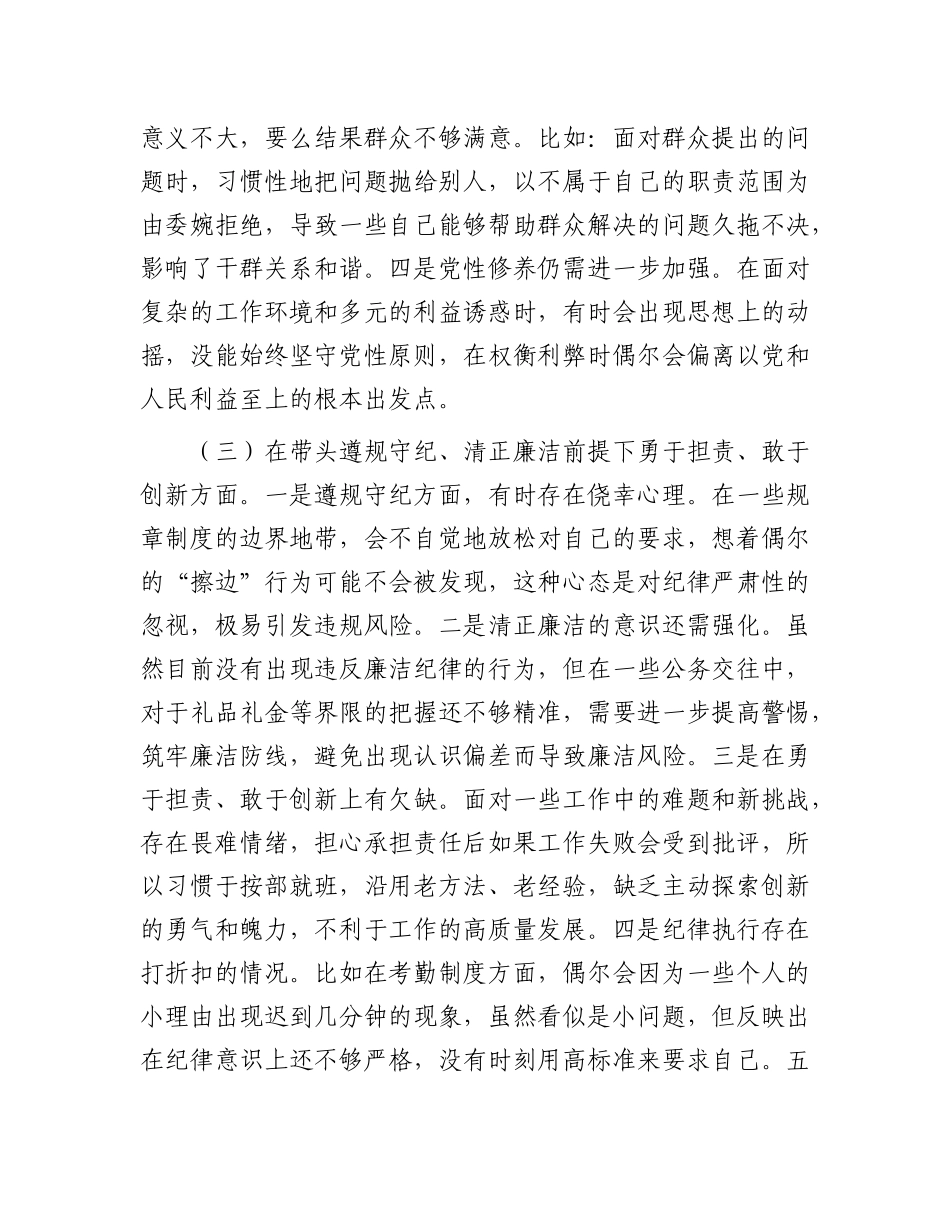 意义不大，要么结果群众不够满意。比如：面对群众提出的问题时，习惯性地把问题抛给别人，以不属于自己的职责范围为由委婉拒绝，导致一些自己能够帮助群众解决的问题久拖不决，影响了干群关系和谐。四是党性修养仍需进一步加强。在面对复杂的工作环境和多元的利益诱惑时，有时会出现思想上的动摇，没能始终坚守党性原则，在权衡利弊时偶尔会偏离以党和人民利益至上的根本出发点。

（三）在带头遵规守纪、清正廉洁前提下勇于担责、敢于创新方面。一是遵规守纪方面，有时存在侥幸心理。在一些规章制度的边界地带，会不自觉地放松对自己的要求，想着偶尔的“擦边”行为可能不会被发现，这种心态是对纪律严肃性的忽视，极易引发违规风险。二是清正廉洁的意识还需强化。虽然目前没有出现违反廉洁纪律的行为，但在一些公务交往中，对于礼品礼金等界限的把握还不够精准，需要进一步提高警惕，筑牢廉洁防线，避免出现认识偏差而导致廉洁风险。三是在勇于担责、敢于创新上有欠缺。面对一些工作中的难题和新挑战，存在畏难情绪，担心承担责任后如果工作失败会受到批评，所以习惯于按部就班，沿用老方法、老经验，缺乏主动探索创新的勇气和魄力，不利于工作的高质量发展。四是纪律执行存在打折扣的情况。比如在考勤制度方面，偶尔会因为一些个人的小理由出现迟到几分钟的现象，虽然看似是小问题，但反映出在纪律意识上还不够严格，没有时刻用高标准来要求自己。五